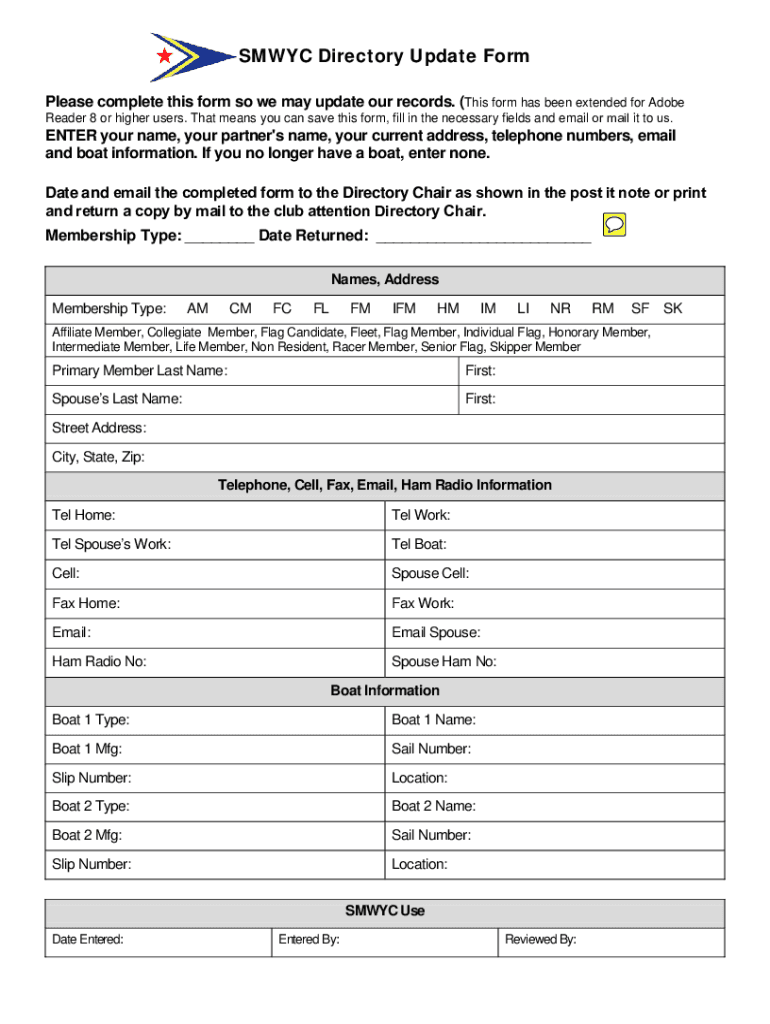 SMWYC Directory Update Form

Please complete this form so we may update our records. (This form has been extended for Adobe Reader 8 or higher users. That means you can save this form, fill in the necessary fields and email or mail it to us.

ENTER your name, your partner's name, your current address, telephone numbers, email and boat information. If you no longer have a boat, enter none.

Date and email the completed form to the Directory Chair as shown in the post it note or print and return a copy by mail to the club attention Directory Chair.

Membership Type: ________ Date Returned: ________________________

| Names, Address | |
|---|---|
| Membership Type: AM CM FC FL FM IFM HM IM LI NR RM SF SK | |
| Affiliate Member, Collegiate Member, Flag Candidate, Fleet, Flag Member, Individual Flag, Honorary Member, Intermediate Member, Life Member, Non Resident, Racer Member, Senior Flag, Skipper Member | |
| Primary Member Last Name: | First: |
| Spouse's Last Name: | First: |
| Street Address: | |
| City, State, Zip: | |

| Telephone, Cell, Fax, Email, Ham Radio Information | |
|---|---|
| Tel Home: | Tel Work: |
| Tel Spouse's Work: | Tel Boat: |
| Cell: | Spouse Cell: |
| Fax Home: | Fax Work: |
| Email: | Email Spouse: |
| Ham Radio No: | Spouse Ham No: |

| Boat Information | |
|---|---|
| Boat 1 Type: | Boat 1 Name: |
| Boat 1 Mfg: | Sail Number: |
| Slip Number: | Location: |
| Boat 2 Type: | Boat 2 Name: |
| Boat 2 Mfg: | Sail Number: |
| Slip Number: | Location: |

| SMWYC Use | | |
|---|---|---|
| Date Entered: | Entered By: | Reviewed By: |